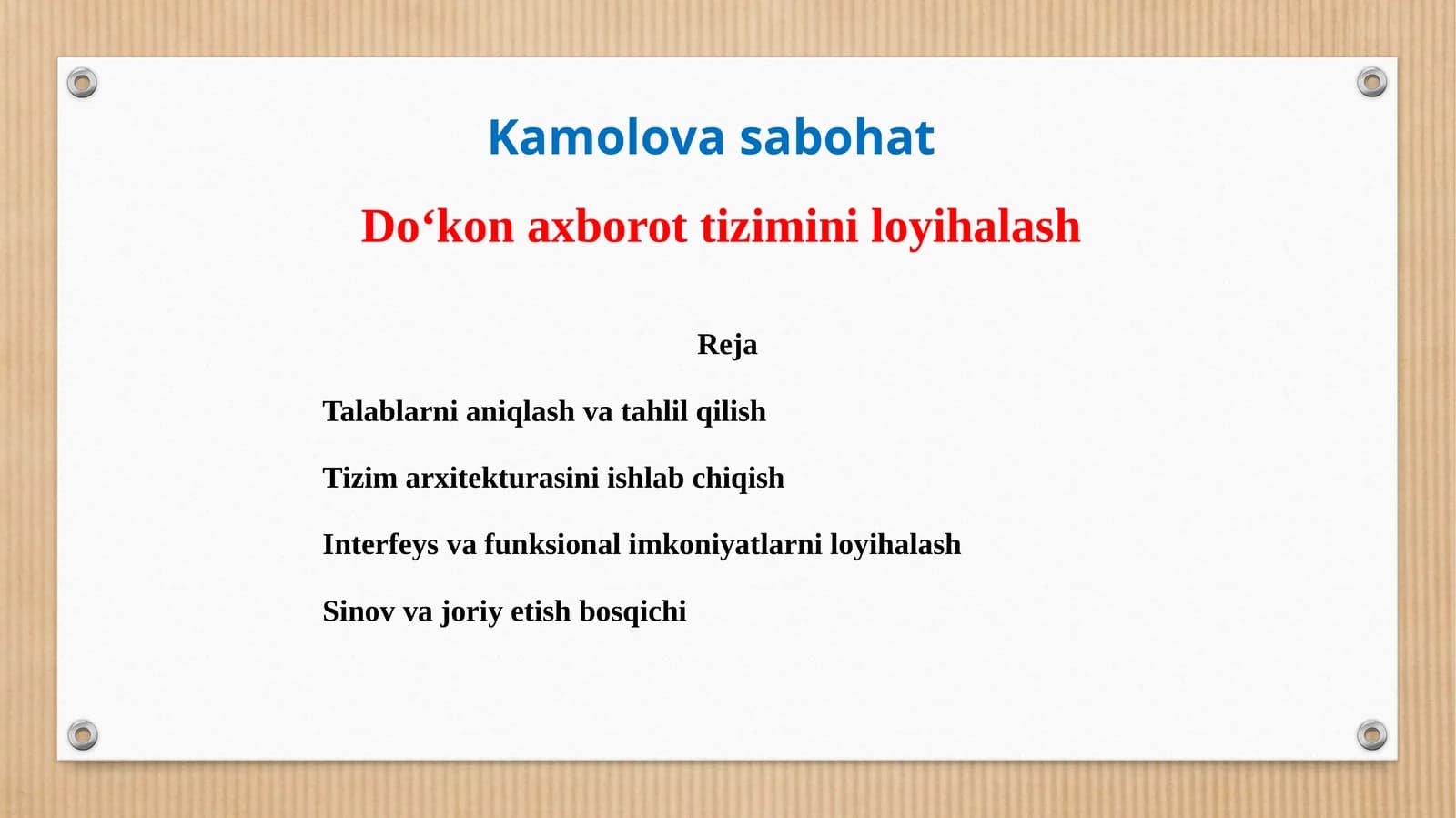 Kamolova sabohat

Do‘kon axborot tizimini loyihalash

Reja

Talablarni aniqlash va tahlil qilish

Tizim arxitekturasini ishlab chiqish

Interfeys va funksional imkoniyatlarni loyihalash

Sinov va joriy etish bosqichi